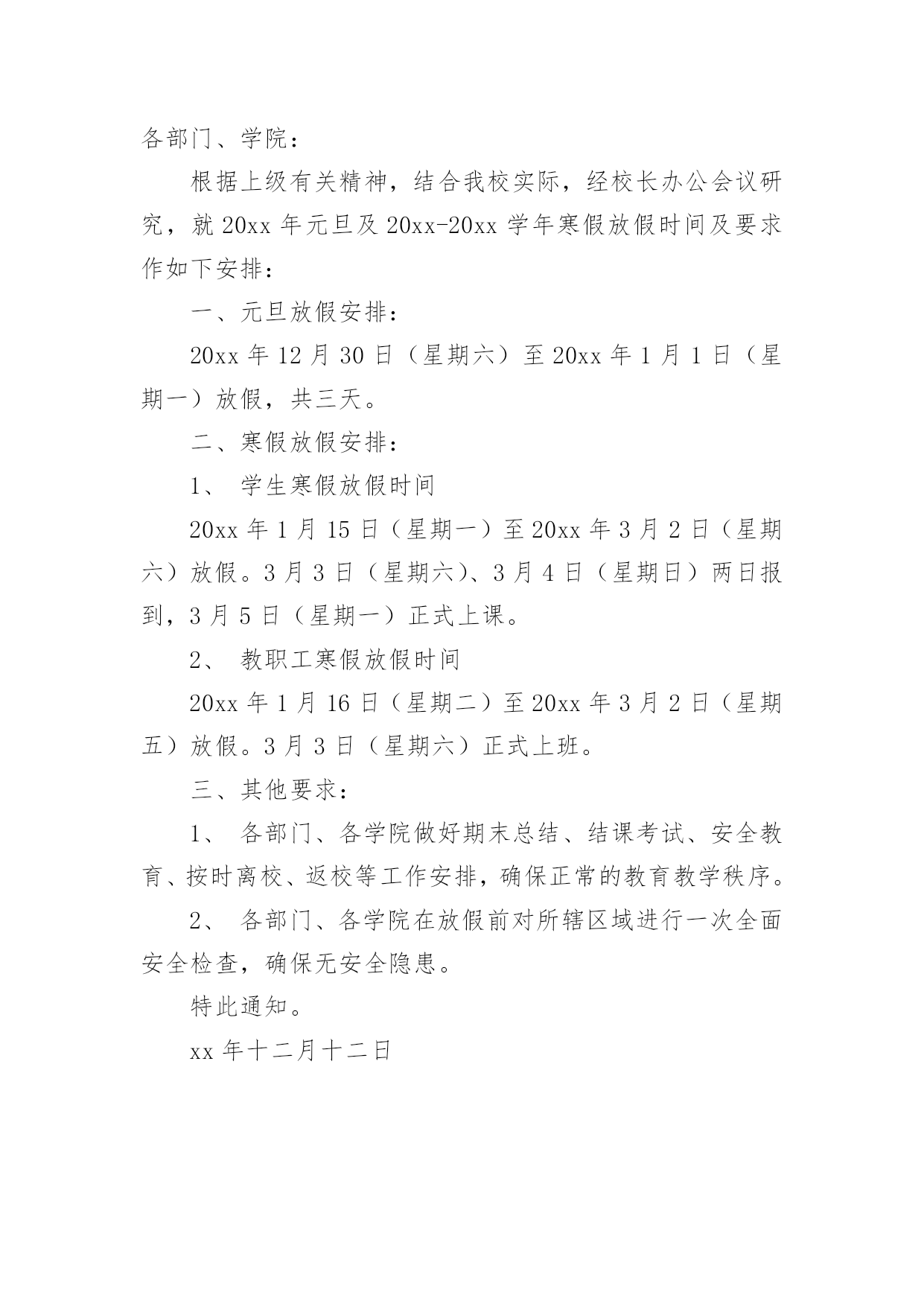 各部门、学院：

根据上级有关精神，结合我校实际，经校长办公会议研究，就 20xx 年元旦及 20xx-20xx 学年寒假放假时间及要求作如下安排：

一、元旦放假安排：

20xx 年 12 月 30 日（星期六）至 20xx 年 1 月 1 日（星期一）放假，共三天。

二、寒假放假安排：

1、 学生寒假放假时间

20xx 年 1 月 15 日（星期一）至 20xx 年 3 月 2 日（星期六）放假。3 月 3 日（星期六）、3 月 4 日（星期日）两日报到，3 月 5 日（星期一）正式上课。

2、 教职工寒假放假时间

20xx 年 1 月 16 日（星期二）至 20xx 年 3 月 2 日（星期五）放假。3 月 3 日（星期六）正式上班。

三、其他要求：

1、 各部门、各学院做好期末总结、结课考试、安全教育、按时离校、返校等工作安排，确保正常的教育教学秩序。

2、 各部门、各学院在放假前对所辖区域进行一次全面安全检查，确保无安全隐患。

特此通知。

xx 年十二月十二日